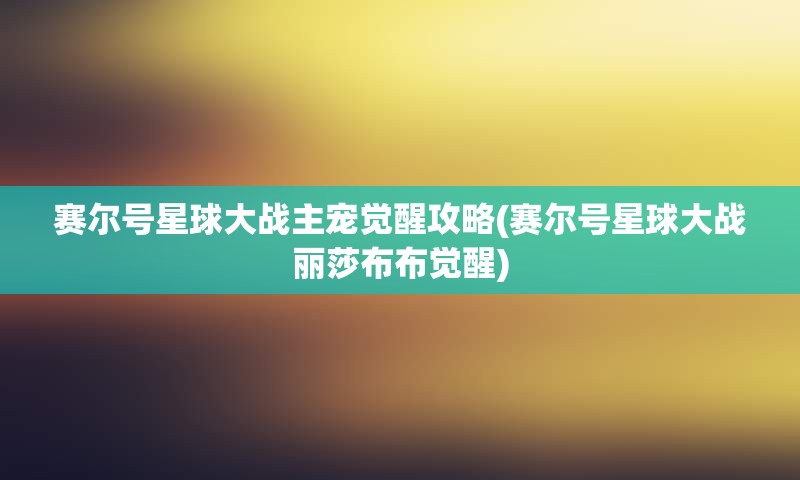 赛尔号星球大战主宠觉醒攻略(赛尔号星球大战丽莎布布觉醒)